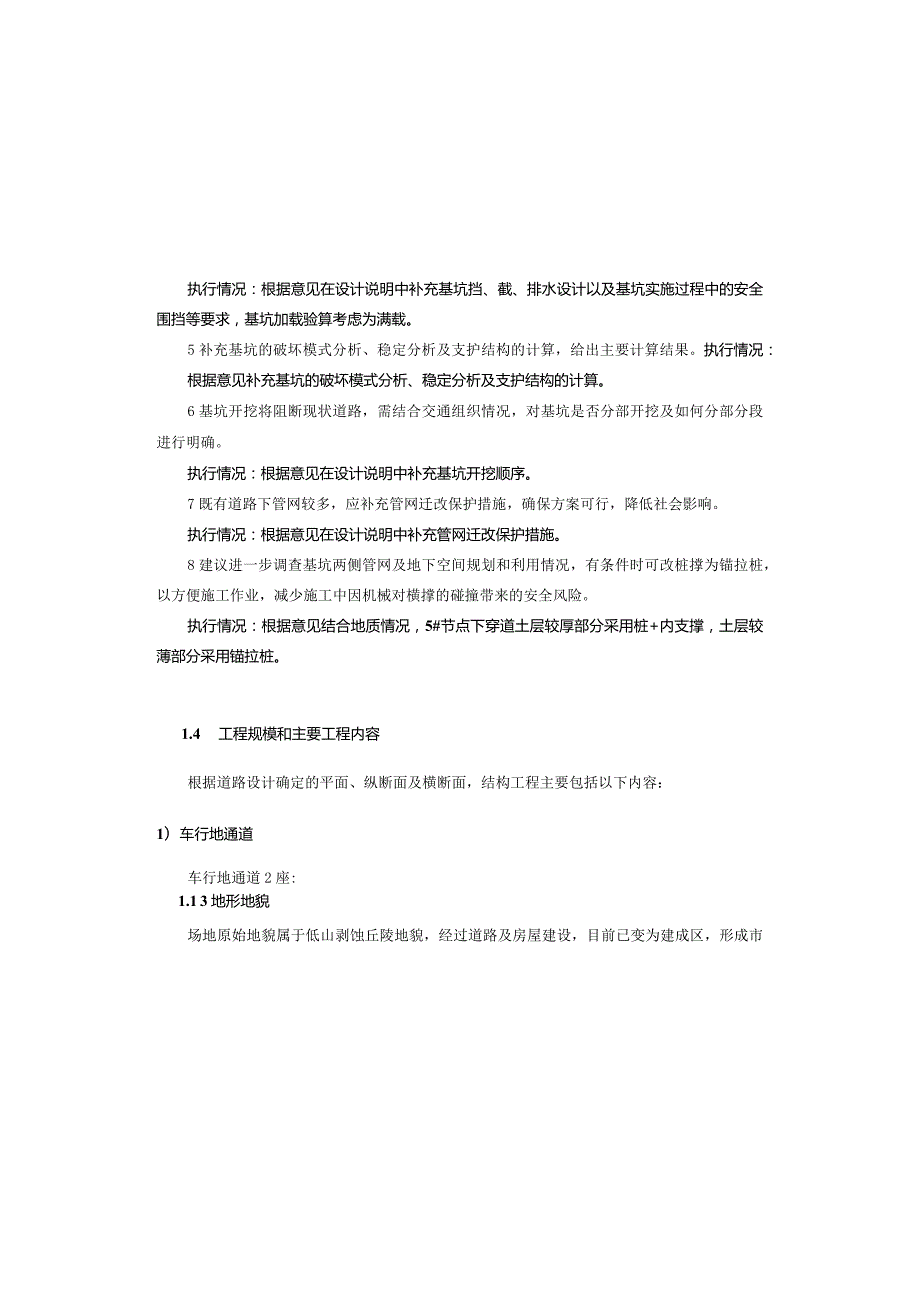 执行情况：根据意见在设计说明中补充基坑挡、截、排水设计以及基坑实施过程中的安全围挡等要求，基坑加载验算考虑为满载。

5 补充基坑的破坏模式分析、稳定分析及支护结构的计算，给出主要计算结果。执行情况：根据意见补充基坑的破坏模式分析、稳定分析及支护结构的计算。

6 基坑开挖将阻断现状道路，需结合交通组织情况，对基坑是否分部开挖及如何分部分段进行明确。

执行情况：根据意见在设计说明中补充基坑开挖顺序。

7 既有道路下管网较多，应补充管网迁改保护措施，确保方案可行，降低社会影响。

执行情况：根据意见在设计说明中补充管网迁改保护措施。

8 建议进一步调查基坑两侧管网及地下空间规划和利用情况，有条件时可改桩撑为锚拉桩，以方便施工作业，减少施工中因机械对横撑的碰撞带来的安全风险。

执行情况：根据意见结合地质情况，5#节点下穿道土层较厚部分采用桩+内支撑，土层较薄部分采用锚拉桩。

1.4　工程规模和主要工程内容

根据道路设计确定的平面、纵断面及横断面，结构工程主要包括以下内容：

1）车行地通道

车行地通道 2 座：

1.1 3 地形地貌

场地原始地貌属于低山剥蚀丘陵地貌，经过道路及房屋建设，目前已变为建成区，形成市